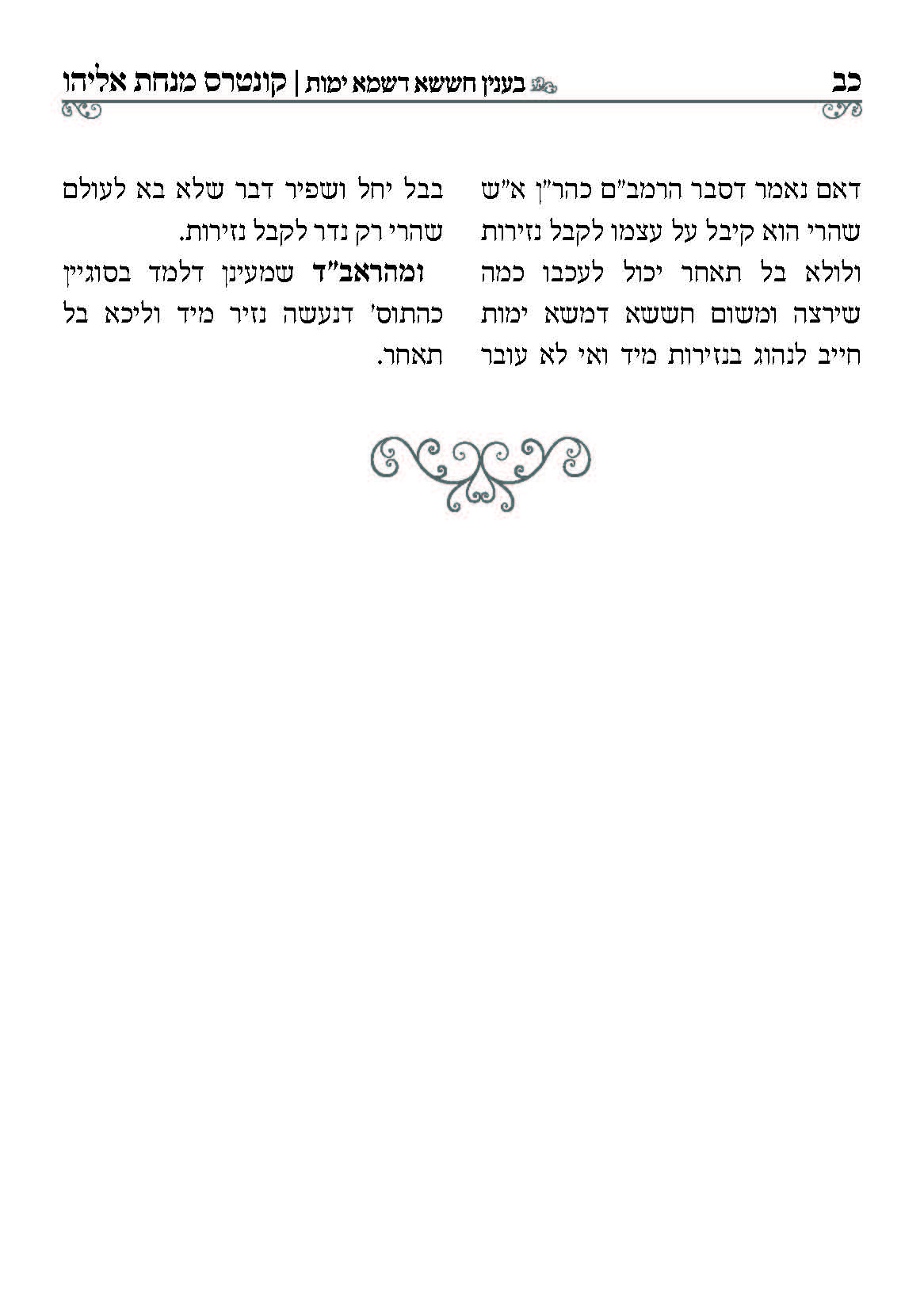 כב בענין חששא דשמא ימות | קונטרס מנחת אליהו

דאם נאמר דסבר הרמב"ם כהר"ן א"ש שהרי הוא קיבל על עצמו לקבל נזירות ולולא בל תאחר יכול לעכבו כמה שירצה ומשום חששא דמשא ימות חייב לנהוג בנזירות מיד ואי לא עובר

בבל יחל ושפיר דבר שלא בא לעולם שהרי רק נדר לקבל נזירות.

ומהראב"ד שמעינן דלמד בסוגיין כהתוס' דנעשה נזיר מיד וליכא בל תאחר.